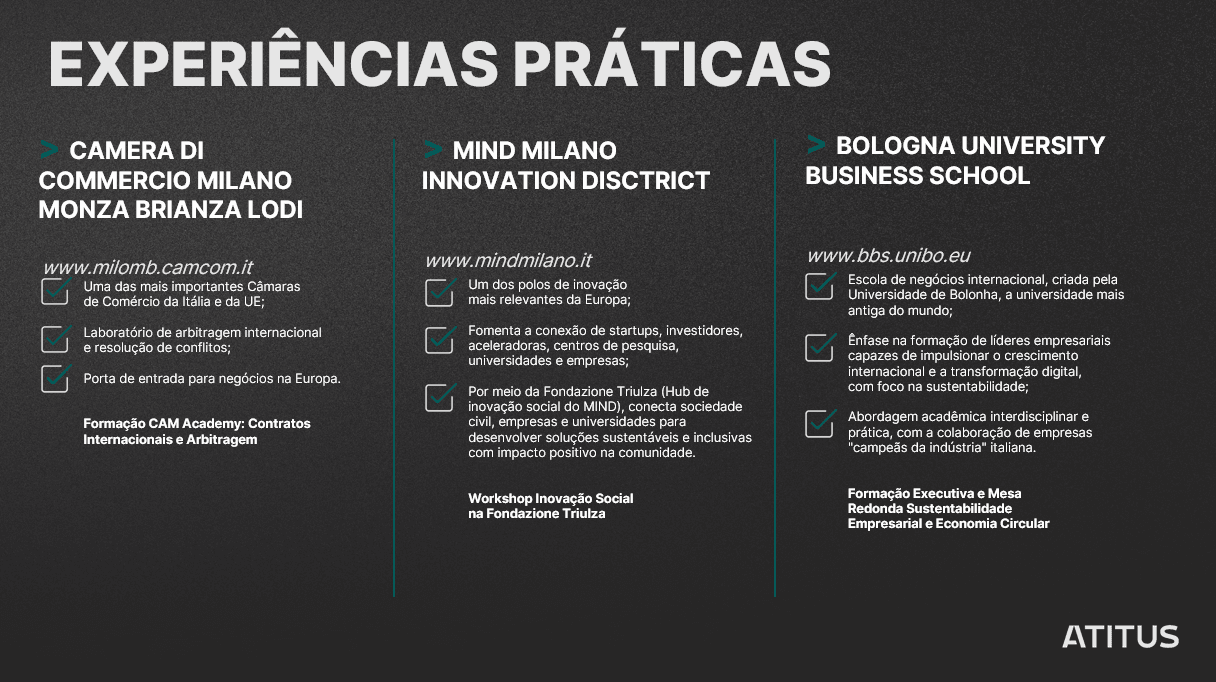 EXPERIÊNCIAS PRÁTICAS

> CAMERA DI COMMERCIO MILANO MONZA BRIANZA LODI

www.milomb.camcom.it

Uma das mais importantes Câmaras de Comércio da Itália e da UE;

Laboratório de arbitragem internacional e resolução de conflitos;

Porta de entrada para negócios na Europa.

Formação CAM Academy: Contratos Internacionais e Arbitragem

> MIND MILANO INNOVATION DISCTRICT

www.mindmilano.it

Um dos polos de inovação mais relevantes da Europa;

Fomenta a conexão de startups, investidores, aceleradoras, centros de pesquisa, universidades e empresas;

Por meio da Fondazione Triulza (Hub de inovação social do MIND), conecta sociedade civil, empresas e universidades para desenvolver soluções sustentáveis e inclusivas com impacto positivo na comunidade.

Workshop Inovação Social na Fondazione Triulza

> BOLOGNA UNIVERSITY BUSINESS SCHOOL

www.bbs.unibo.eu

Escola de negócios internacional, criada pela Universidade de Bolonha, a universidade mais antiga do mundo;

Ênfase na formação de líderes empresariais capazes de impulsionar o crescimento internacional e a transformação digital, com foco na sustentabilidade;

Abordagem acadêmica interdisciplinar e prática, com a colaboração de empresas "campeãs da indústria" italiana.

Formação Executiva e Mesa Redonda Sustentabilidade Empresarial e Economia Circular

ATITUS